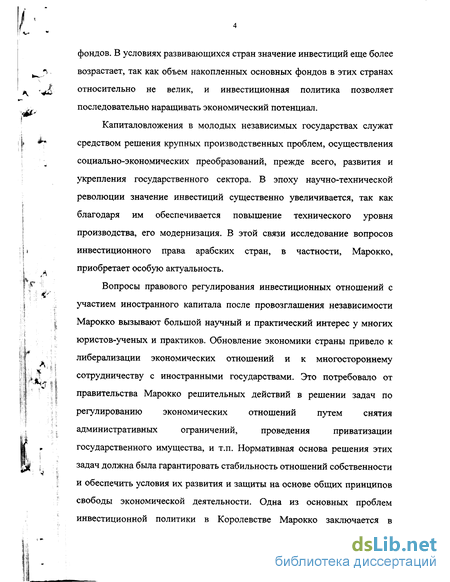 4

фондов. В условиях развивающихся стран значение инвестиций еще более возрастает, так как объем накопленных основных фондов в этих странах относительно не велик, и инвестиционная политика позволяет последовательно наращивать экономический потенциал.

Капиталовложения в молодых независимых государствах служат средством решения крупных производственных проблем, осуществления социально-экономических преобразований, прежде всего, развития и укрепления государственного сектора. В эпоху научно-технической революции значение инвестиций существенно увеличивается, так как благодаря им обеспечивается повышение технического уровня производства, его модернизация. В этой связи исследование вопросов инвестиционного права арабских стран, в частности, Марокко, приобретает особую актуальность.

Вопросы правового регулирования инвестиционных отношений с участием иностранного капитала после провозглашения независимости Марокко вызывают большой научный и практический интерес у многих юристов-ученых и практиков. Обновление экономики страны привело к либерализации экономических отношений и к многостороннему сотрудничеству с иностранными государствами. Это потребовало от правительства Марокко решительных действий в решении задач по регулированию экономических отношений путем снятия административных ограничений, проведения приватизации государственного имущества, и т.п. Нормативная основа решения этих задач должна была гарантировать стабильность отношений собственности и обеспечить условия их развития и защиты на основе общих принципов свободы экономической деятельности. Одна из основных проблем инвестиционной политики в Королевстве Марокко заключается в

dsLib.net
библиотека диссертаций